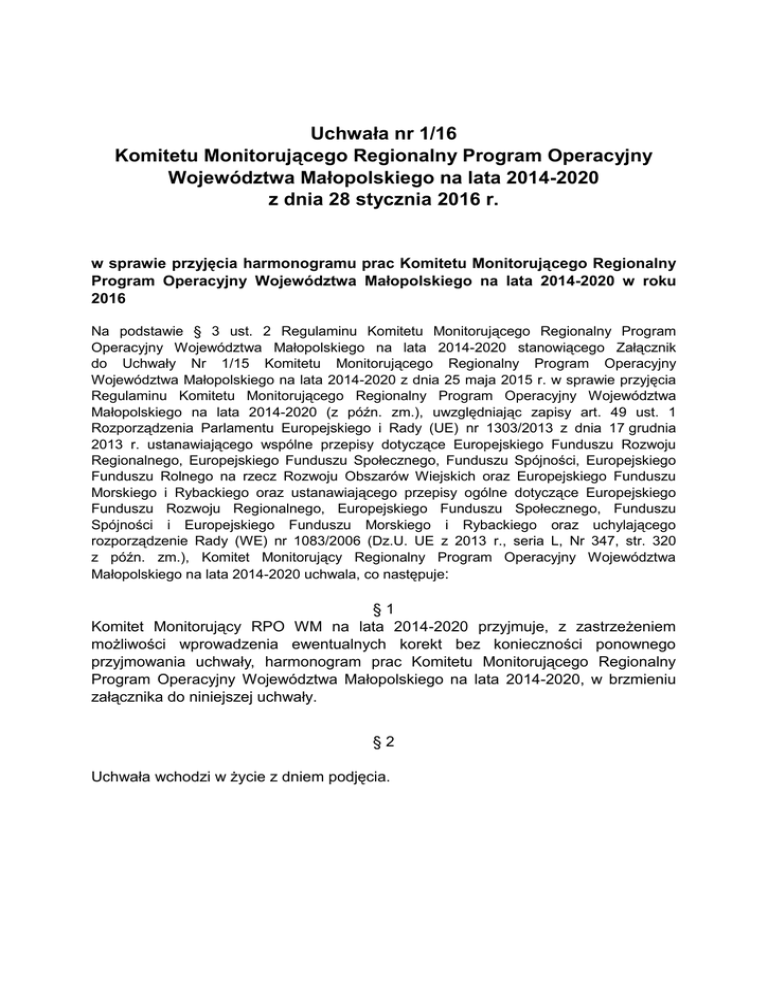 Uchwała nr 1/16
Komitetu Monitorującego Regionalny Program Operacyjny Województwa Małopolskiego na lata 2014-2020
z dnia 28 stycznia 2016 r.

w sprawie przyjęcia harmonogramu prac Komitetu Monitorującego Regionalny Program Operacyjny Województwa Małopolskiego na lata 2014-2020 w roku 2016

Na podstawie § 3 ust. 2 Regulaminu Komitetu Monitorującego Regionalny Program Operacyjny Województwa Małopolskiego na lata 2014-2020 stanowiącego Załącznik do Uchwały Nr 1/15 Komitetu Monitorującego Regionalny Program Operacyjny Województwa Małopolskiego na lata 2014-2020 z dnia 25 maja 2015 r. w sprawie przyjęcia Regulaminu Komitetu Monitorującego Regionalny Program Operacyjny Województwa Małopolskiego na lata 2014-2020 (z późn. zm.), uwzględniając zapisy art. 49 ust. 1 Rozporządzenia Parlamentu Europejskiego i Rady (UE) nr 1303/2013 z dnia 17 grudnia 2013 r. ustanawiającego wspólne przepisy dotyczące Europejskiego Funduszu Rozwoju Regionalnego, Europejskiego Funduszu Społecznego, Funduszu Spójności, Europejskiego Funduszu Rolnego na rzecz Rozwoju Obszarów Wiejskich oraz Europejskiego Funduszu Morskiego i Rybackiego oraz ustanawiającego przepisy ogólne dotyczące Europejskiego Funduszu Rozwoju Regionalnego, Europejskiego Funduszu Społecznego, Funduszu Spójności i Europejskiego Funduszu Morskiego i Rybackiego oraz uchylającego rozporządzenie Rady (WE) nr 1083/2006 (Dz.U. UE z 2013 r., seria L, Nr 347, str. 320 z późn. zm.), Komitet Monitorujący Regionalny Program Operacyjny Województwa Małopolskiego na lata 2014-2020 uchwala, co następuje:

§ 1
Komitet Monitorujący RPO WM na lata 2014-2020 przyjmuje, z zastrzeżeniem możliwości wprowadzenia ewentualnych korekt bez konieczności ponownego przyjmowania uchwały, harmonogram prac Komitetu Monitorującego Regionalny Program Operacyjny Województwa Małopolskiego na lata 2014-2020, w brzmieniu załącznika do niniejszej uchwały.

§ 2

Uchwała wchodzi w życie z dniem podjęcia.